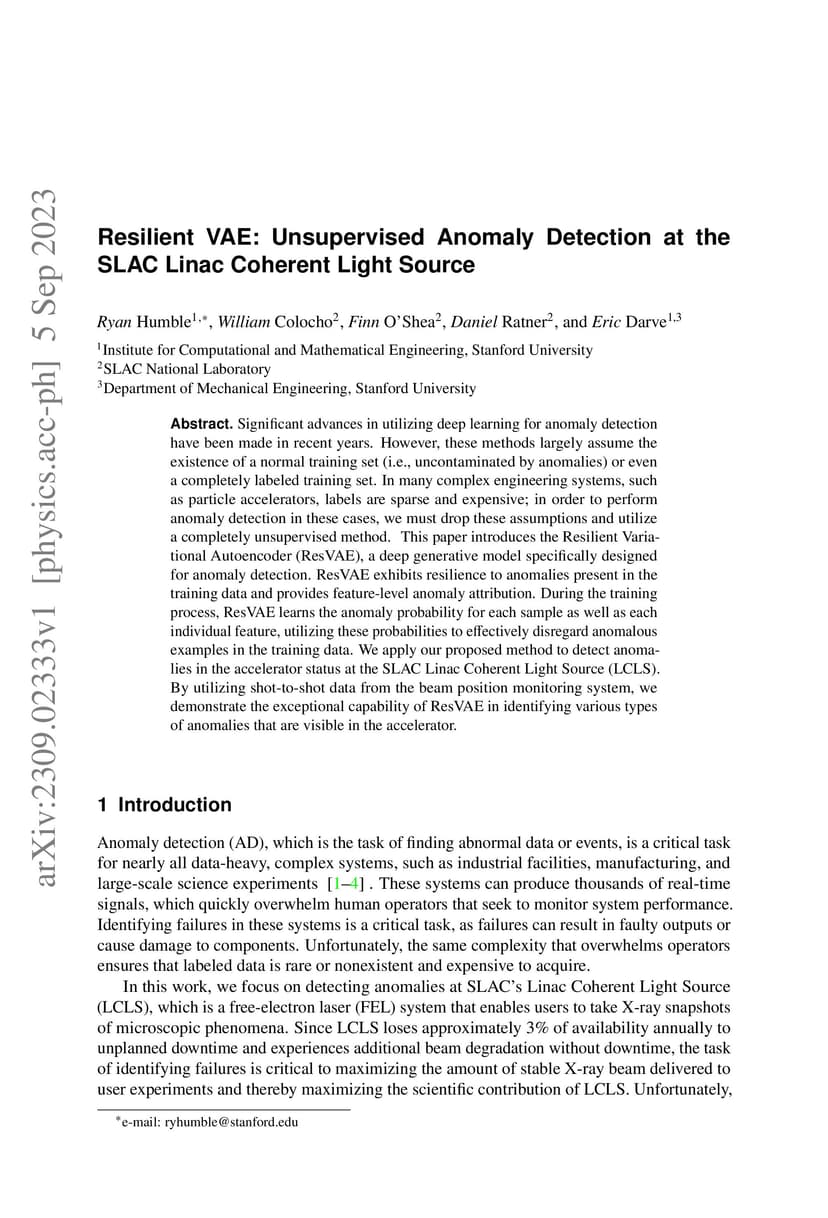 arXiv:2309.02333v1 [physics.acc-ph] 5 Sep 2023

Resilient VAE: Unsupervised Anomaly Detection at the SLAC Linac Coherent Light Source

Ryan Humble$^{1,*}$, William Colocho$^{2}$, Finn O'Shea$^{2}$, Daniel Ratner$^{2}$, and Eric Darve$^{1,3}$

$^{1}$Institute for Computational and Mathematical Engineering, Stanford University
$^{2}$SLAC National Laboratory
$^{3}$Department of Mechanical Engineering, Stanford University

Abstract. Significant advances in utilizing deep learning for anomaly detection have been made in recent years. However, these methods largely assume the existence of a normal training set (i.e., uncontaminated by anomalies) or even a completely labeled training set. In many complex engineering systems, such as particle accelerators, labels are sparse and expensive; in order to perform anomaly detection in these cases, we must drop these assumptions and utilize a completely unsupervised method. This paper introduces the Resilient Variational Autoencoder (ResVAE), a deep generative model specifically designed for anomaly detection. ResVAE exhibits resilience to anomalies present in the training data and provides feature-level anomaly attribution. During the training process, ResVAE learns the anomaly probability for each sample as well as each individual feature, utilizing these probabilities to effectively disregard anomalous examples in the training data. We apply our proposed method to detect anomalies in the accelerator status at the SLAC Linac Coherent Light Source (LCLS). By utilizing shot-to-shot data from the beam position monitoring system, we demonstrate the exceptional capability of ResVAE in identifying various types of anomalies that are visible in the accelerator.

1 Introduction

Anomaly detection (AD), which is the task of finding abnormal data or events, is a critical task for nearly all data-heavy, complex systems, such as industrial facilities, manufacturing, and large-scale science experiments [1–4] . These systems can produce thousands of real-time signals, which quickly overwhelm human operators that seek to monitor system performance. Identifying failures in these systems is a critical task, as failures can result in faulty outputs or cause damage to components. Unfortunately, the same complexity that overwhelms operators ensures that labeled data is rare or nonexistent and expensive to acquire.

In this work, we focus on detecting anomalies at SLAC's Linac Coherent Light Source (LCLS), which is a free-electron laser (FEL) system that enables users to take X-ray snapshots of microscopic phenomena. Since LCLS loses approximately 3% of availability annually to unplanned downtime and experiences additional beam degradation without downtime, the task of identifying failures is critical to maximizing the amount of stable X-ray beam delivered to user experiments and thereby maximizing the scientific contribution of LCLS. Unfortunately,

$^{*}$e-mail: ryhumble@stanford.edu